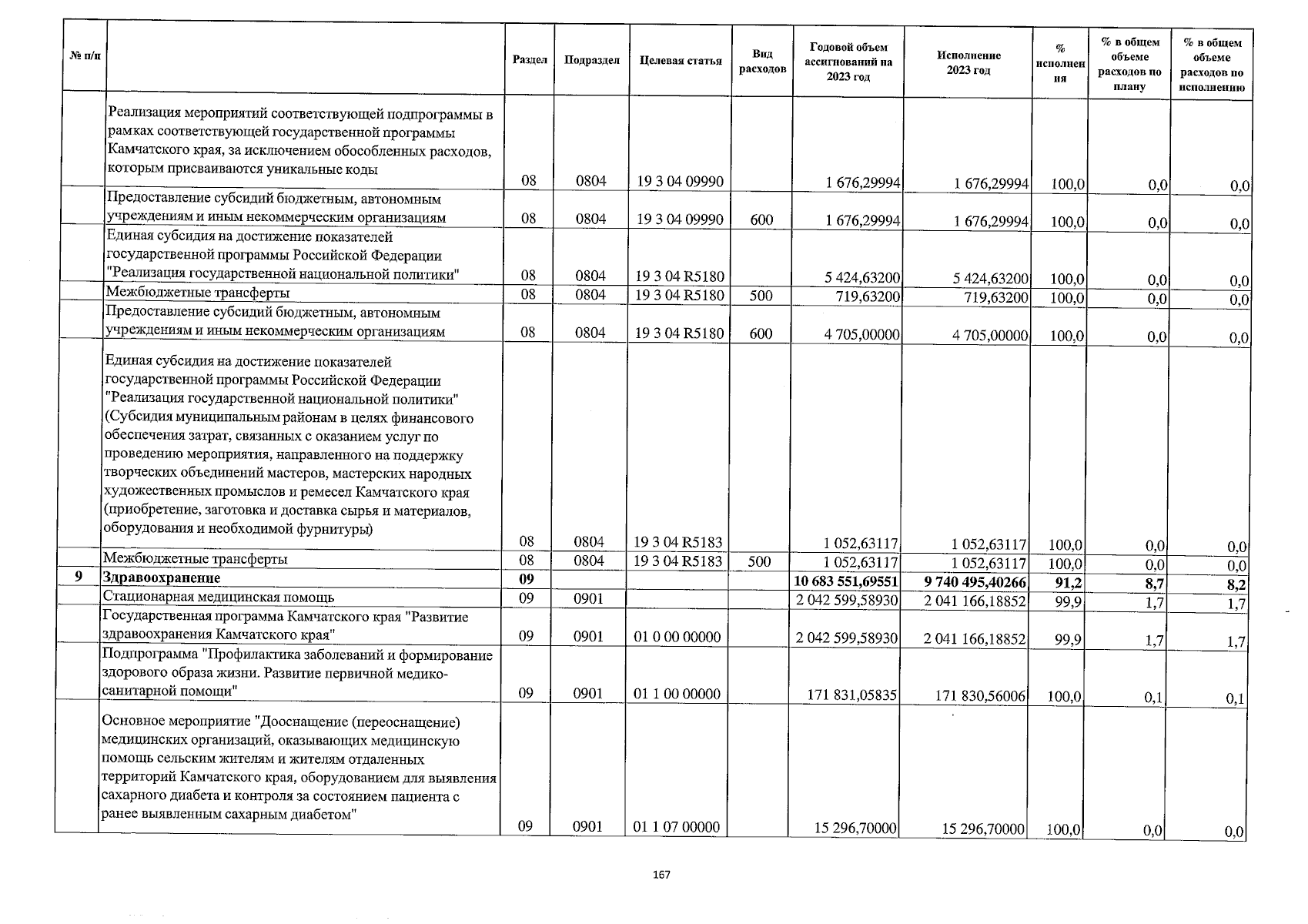 | № п/п | | Раздел | Подраздел | Целевая статья | Вид расходов | Годовой объем ассигнований на 2023 год | Исполнение 2023 год | % исполнения | % в общем объеме расходов по плану | % в общем объеме расходов по исполнению |
|---|---|---|---|---|---|---|---|---|---|---|
| | Реализация мероприятий соответствующей подпрограммы в рамках соответствующей государственной программы Камчатского края, за исключением обособленных расходов, которым присваиваются уникальные коды | 08 | 0804 | 19 3 04 09990 | | 1 676,29994 | 1 676,29994 | 100,0 | 0,0 | 0,0 |
| | Предоставление субсидий бюджетным, автономным учреждениям и иным некоммерческим организациям | 08 | 0804 | 19 3 04 09990 | 600 | 1 676,29994 | 1 676,29994 | 100,0 | 0,0 | 0,0 |
| | Единая субсидия на достижение показателей государственной программы Российской Федерации "Реализация государственной национальной политики" | 08 | 0804 | 19 3 04 R5180 | | 5 424,63200 | 5 424,63200 | 100,0 | 0,0 | 0,0 |
| | Межбюджетные трансферты | 08 | 0804 | 19 3 04 R5180 | 500 | 719,63200 | 719,63200 | 100,0 | 0,0 | 0,0 |
| | Предоставление субсидий бюджетным, автономным учреждениям и иным некоммерческим организациям | 08 | 0804 | 19 3 04 R5180 | 600 | 4 705,00000 | 4 705,00000 | 100,0 | 0,0 | 0,0 |
| | Единая субсидия на достижение показателей государственной программы Российской Федерации "Реализация государственной национальной политики" (Субсидия муниципальным районам в целях финансового обеспечения затрат, связанных с оказанием услуг по проведению мероприятия, направленного на поддержку творческих объединений мастеров, мастерских народных художественных промыслов и ремесел Камчатского края (приобретение, заготовка и доставка сырья и материалов, оборудования и необходимой фурнитуры) | 08 | 0804 | 19 3 04 R5183 | | 1 052,63117 | 1 052,63117 | 100,0 | 0,0 | 0,0 |
| | Межбюджетные трансферты | 08 | 0804 | 19 3 04 R5183 | 500 | 1 052,63117 | 1 052,63117 | 100,0 | 0,0 | 0,0 |
| 9 | Здравоохранение | 09 | | | | 10 683 551,69551 | 9 740 495,40266 | 91,2 | 8,7 | 8,2 |
| | Стационарная медицинская помощь | 09 | 0901 | | | 2 042 599,58930 | 2 041 166,18852 | 99,9 | 1,7 | 1,7 |
| | Государственная программа Камчатского края "Развитие здравоохранения Камчатского края" | 09 | 0901 | 01 0 00 00000 | | 2 042 599,58930 | 2 041 166,18852 | 99,9 | 1,7 | 1,7 |
| | Подпрограмма "Профилактика заболеваний и формирование здорового образа жизни. Развитие первичной медико-санитарной помощи" | 09 | 0901 | 01 1 00 00000 | | 171 831,05835 | 171 830,56006 | 100,0 | 0,1 | 0,1 |
| | Основное мероприятие "Дооснащение (переоснащение) медицинских организаций, оказывающих медицинскую помощь сельским жителям и жителям отдаленных территорий Камчатского края, оборудованием для выявления сахарного диабета и контроля за состоянием пациента с ранее выявленным сахарным диабетом" | 09 | 0901 | 01 1 07 00000 | | 15 296,70000 | 15 296,70000 | 100,0 | 0,0 | 0,0 |

167